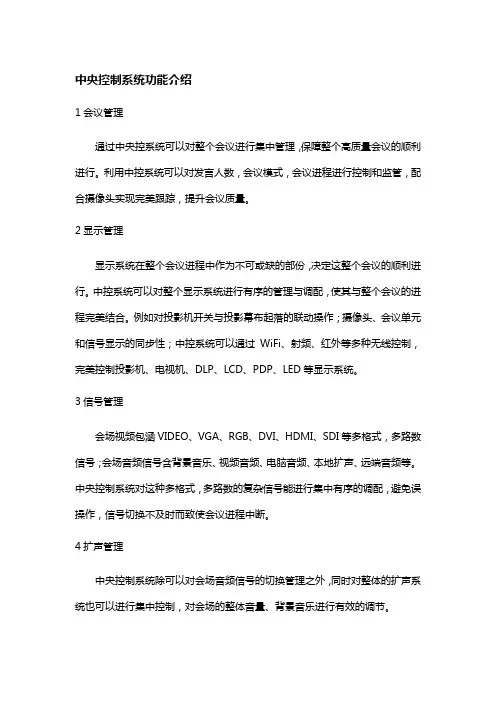 中央控制系统功能介绍

1 会议管理

通过中央控系统可以对整个会议进行集中管理，保障整个高质量会议的顺利进行。利用中控系统可以对发言人数，会议模式，会议进程进行控制和监管，配合摄像头实现完美跟踪，提升会议质量。

2 显示管理

显示系统在整个会议进程中作为不可或缺的部份，决定这整个会议的顺利进行。中控系统可以对整个显示系统进行有序的管理与调配，使其与整个会议的进程完美结合。例如对投影机开关与投影幕布起落的联动操作；摄像头、会议单元和信号显示的同步性；中控系统可以通过 WiFi、射频、红外等多种无线控制，完美控制投影机、电视机、DLP、LCD、PDP、LED 等显示系统。

3 信号管理

会场视频包涵 VIDEO、VGA、RGB、DVI、HDMI、SDI 等多格式，多路数信号；会场音频信号含背景音乐、视频音频、电脑音频、本地扩声、远端音频等。中央控制系统对这种多格式，多路数的复杂信号能进行集中有序的调配，避免误操作，信号切换不及时而致使会议进程中断。

4 扩声管理

中央控制系统除可以对会场音频信号的切换管理之外，同时对整体的扩声系统也可以进行集中控制，对会场的整体音量、背景音乐进行有效的调节。